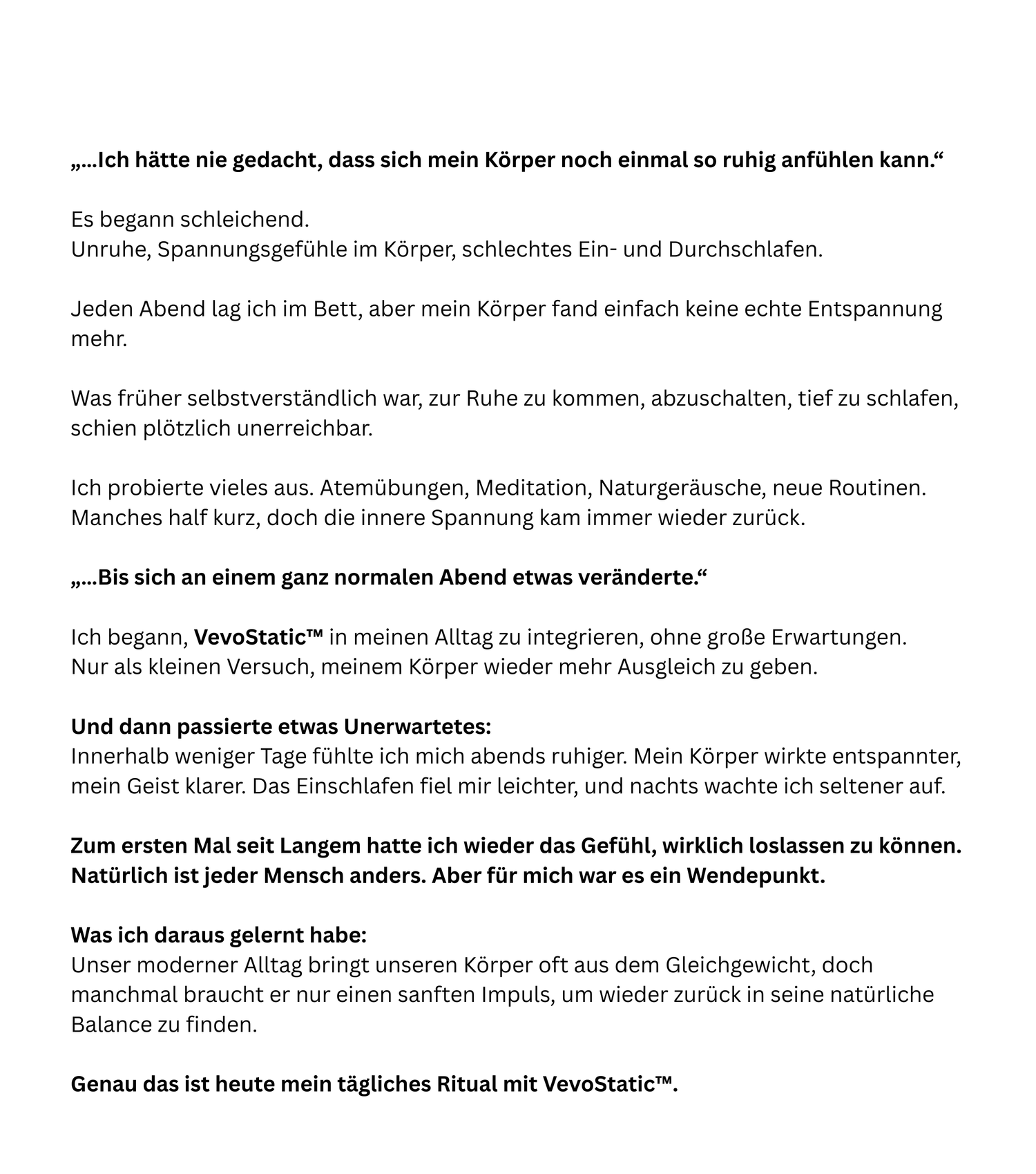 „…Ich hätte nie gedacht, dass sich mein Körper noch einmal so ruhig anfühlen kann.“

Es begann schleichend.
Unruhe, Spannungsgefühle im Körper, schlechtes Ein- und Durchschlafen.

Jeden Abend lag ich im Bett, aber mein Körper fand einfach keine echte Entspannung mehr.

Was früher selbstverständlich war, zur Ruhe zu kommen, abzuschalten, tief zu schlafen, schien plötzlich unerreichbar.

Ich probierte vieles aus. Atemübungen, Meditation, Naturgeräusche, neue Routinen. Manches half kurz, doch die innere Spannung kam immer wieder zurück.

„…Bis sich an einem ganz normalen Abend etwas veränderte.“

Ich begann, VevoStatic™ in meinen Alltag zu integrieren, ohne große Erwartungen.
Nur als kleinen Versuch, meinem Körper wieder mehr Ausgleich zu geben.

Und dann passierte etwas Unerwartetes:
Innerhalb weniger Tage fühlte ich mich abends ruhiger. Mein Körper wirkte entspannter, mein Geist klarer. Das Einschlafen fiel mir leichter, und nachts wachte ich seltener auf.

Zum ersten Mal seit Langem hatte ich wieder das Gefühl, wirklich loslassen zu können.
Natürlich ist jeder Mensch anders. Aber für mich war es ein Wendepunkt.

Was ich daraus gelernt habe:
Unser moderner Alltag bringt unseren Körper oft aus dem Gleichgewicht, doch manchmal braucht er nur einen sanften Impuls, um wieder zurück in seine natürliche Balance zu finden.

Genau das ist heute mein tägliches Ritual mit VevoStatic™.